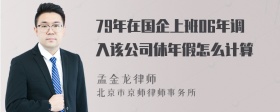 79年在国企上班06年调入该公司休年假怎么计算

孟金龙律师

北京市京师律师事务所